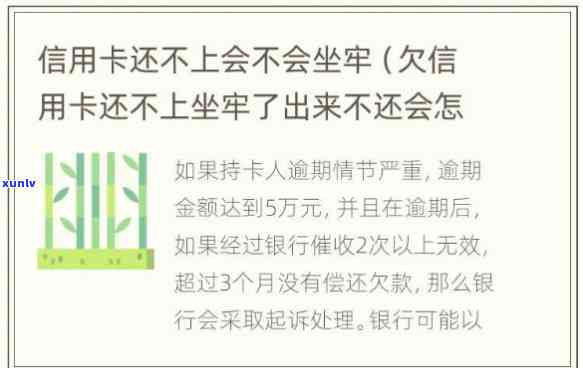 信用卡还不上会不会坐牢（欠信用卡还不上坐牢了出来不还会怎

xunlv

如果持卡人逾期情节严重，逾期金额达到5万元，并且在逾期后，如果经过银行催收2次以上无效，超过3个月没有偿还欠款，那么银行会采取起诉处理。银行可能以